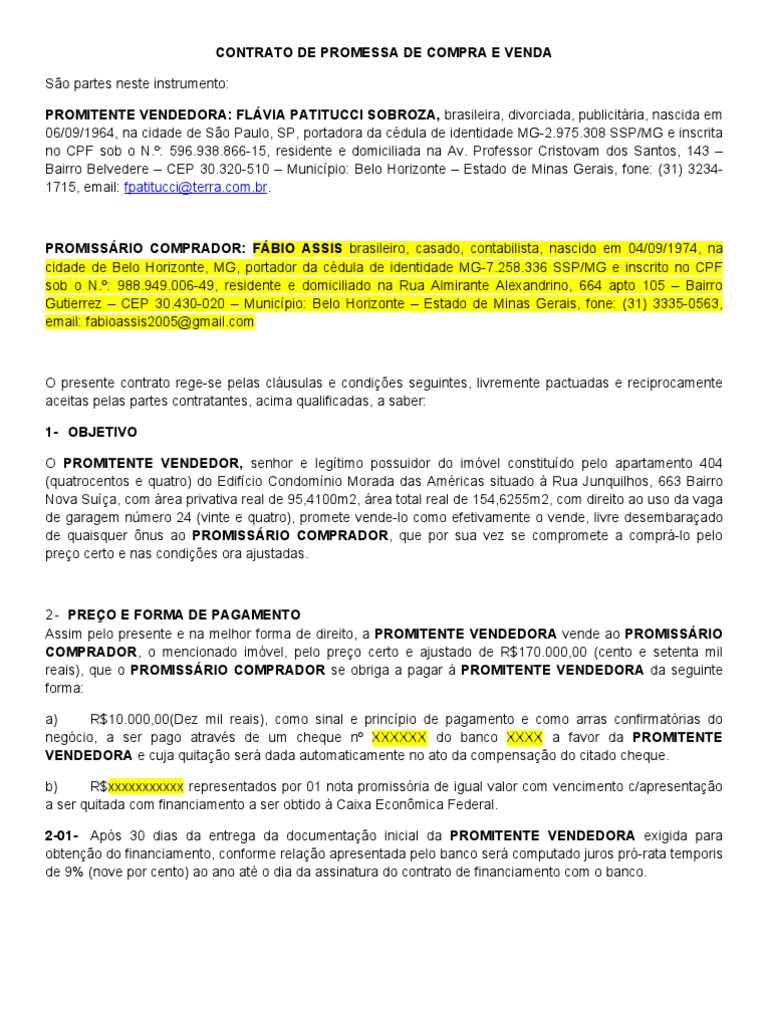 CONTRATO DE PROMESSA DE COMPRA E VENDA

São partes neste instrumento:

PROMITENTE VENDEDORA: FLÁVIA PATITUCCI SOBROZA, brasileira, divorciada, publicitária, nascida em 06/09/1964, na cidade de São Paulo, SP, portadora da cédula de identidade MG-2.975.308 SSP/MG e inscrita no CPF sob o N.º: 596.938.866-15, residente e domiciliada na Av. Professor Cristovam dos Santos, 143 – Bairro Belvedere – CEP 30.320-510 – Município: Belo Horizonte – Estado de Minas Gerais, fone: (31) 3234-1715, email: fpatitucci@terra.com.br.

PROMISSÁRIO COMPRADOR: FÁBIO ASSIS brasileiro, casado, contabilista, nascido em 04/09/1974, na cidade de Belo Horizonte, MG, portador da cédula de identidade MG-7.258.336 SSP/MG e inscrito no CPF sob o N.º: 988.949.006-49, residente e domiciliado na Rua Almirante Alexandrino, 664 apto 105 – Bairro Gutierrez – CEP 30.430-020 – Município: Belo Horizonte – Estado de Minas Gerais, fone: (31) 3335-0563, email: fabioassis2005@gmail.com

O presente contrato rege-se pelas cláusulas e condições seguintes, livremente pactuadas e reciprocamente aceitas pelas partes contratantes, acima qualificadas, a saber:

1- OBJETIVO

O PROMITENTE VENDEDOR, senhor e legítimo possuidor do imóvel constituído pelo apartamento 404 (quatrocentos e quatro) do Edifício Condomínio Morada das Américas situado à Rua Junquilhos, 663 Bairro Nova Suíça, com área privativa real de 95,4100m2, área total real de 154,6255m2, com direito ao uso da vaga de garagem número 24 (vinte e quatro), promete vende-lo como efetivamente o vende, livre desembaraçado de quaisquer ônus ao PROMISSÁRIO COMPRADOR, que por sua vez se compromete a comprá-lo pelo preço certo e nas condições ora ajustadas.

2- PREÇO E FORMA DE PAGAMENTO
Assim pelo presente e na melhor forma de direito, a PROMITENTE VENDEDORA vende ao PROMISSÁRIO COMPRADOR, o mencionado imóvel, pelo preço certo e ajustado de R$170.000,00 (cento e setenta mil reais), que o PROMISSÁRIO COMPRADOR se obriga a pagar á PROMITENTE VENDEDORA da seguinte forma:

a) R$10.000,00(Dez mil reais), como sinal e princípio de pagamento e como arras confirmatórias do negócio, a ser pago através de um cheque nº XXXXXX do banco XXXX a favor da PROMITENTE VENDEDORA e cuja quitação será dada automaticamente no ato da compensação do citado cheque.

b) R$xxxxxxxxxxx representados por 01 nota promissória de igual valor com vencimento c/apresentação a ser quitada com financiamento a ser obtido à Caixa Econômica Federal.

2-01- Após 30 dias da entrega da documentação inicial da PROMITENTE VENDEDORA exigida para obtenção do financiamento, conforme relação apresentada pelo banco será computado juros pró-rata temporis de 9% (nove por cento) ao ano até o dia da assinatura do contrato de financiamento com o banco.